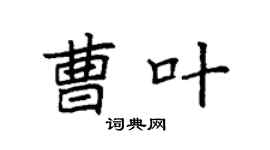 曹叶

词典网